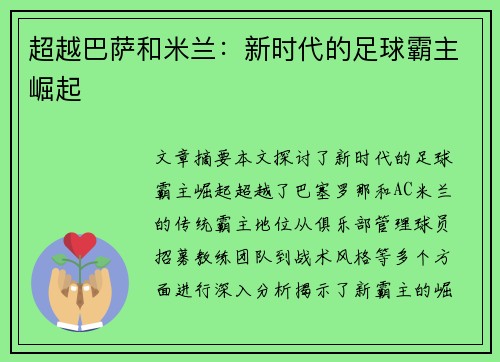 超越巴萨和米兰：新时代的足球霸主崛起

文章摘要本文探讨了新时代的足球霸主崛起超越了巴塞罗那和AC米兰的传统霸主地位从俱乐部管理球员招募教练团队到战术风格等多个方面进行深入分析揭示了新霸主的崛